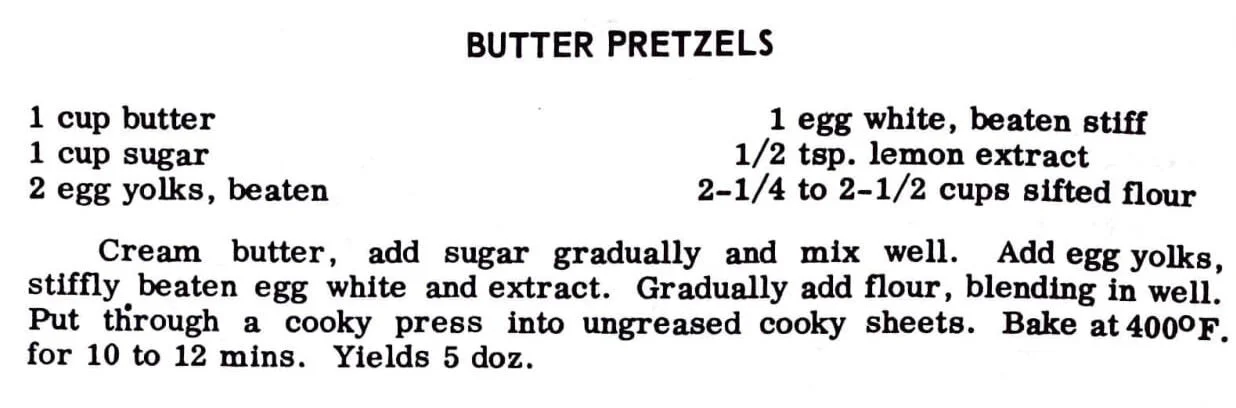 BUTTER PRETZELS

1 cup butter
1 cup sugar
2 egg yolks, beaten

1 egg white, beaten stiff
1/2 tsp. lemon extract
2-1/4 to 2-1/2 cups sifted flour

Cream butter, add sugar gradually and mix well. Add egg yolks, stiffly beaten egg white and extract. Gradually add flour, blending in well. Put through a cooky press into ungreased cooky sheets. Bake at 400°F. for 10 to 12 mins. Yields 5 doz.